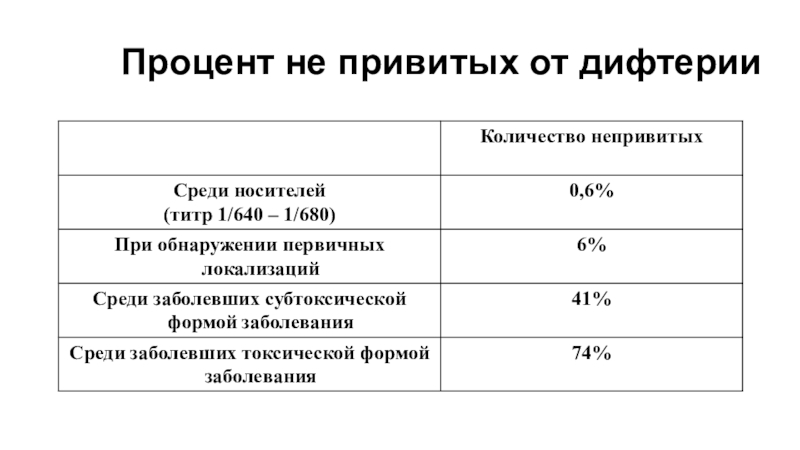 Процент не привитых от дифтерии

| | Количество непривитых |
|---|---|
| Среди носителей (титр 1/640 – 1/680) | 0,6% |
| При обнаружении первичных локализаций | 6% |
| Среди заболевших субтоксической формой заболевания | 41% |
| Среди заболевших токсической формой заболевания | 74% |